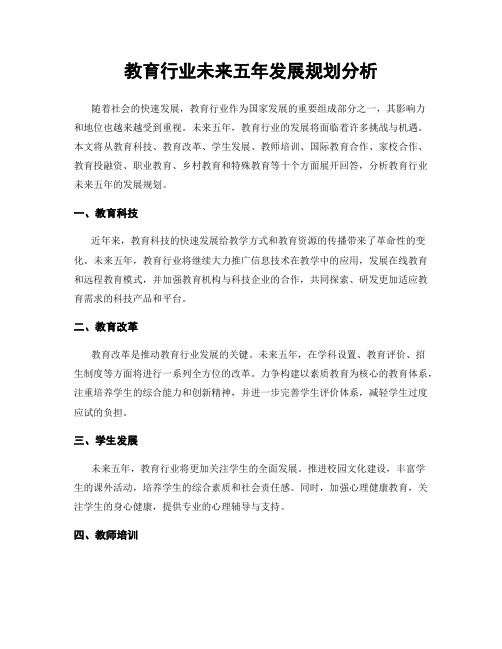 教育行业未来五年发展规划分析

随着社会的快速发展，教育行业作为国家发展的重要组成部分之一，其影响力和地位也越来越受到重视。未来五年，教育行业的发展将面临着许多挑战与机遇。本文将从教育科技、教育改革、学生发展、教师培训、国际教育合作、家校合作、教育投融资、职业教育、乡村教育和特殊教育等十个方面展开回答，分析教育行业未来五年的发展规划。

一、教育科技

近年来，教育科技的快速发展给教学方式和教育资源的传播带来了革命性的变化。未来五年，教育行业将继续大力推广信息技术在教学中的应用，发展在线教育和远程教育模式，并加强教育机构与科技企业的合作，共同探索、研发更加适应教育需求的科技产品和平台。

二、教育改革

教育改革是推动教育行业发展的关键。未来五年，在学科设置、教育评价、招生制度等方面将进行一系列全方位的改革。力争构建以素质教育为核心的教育体系，注重培养学生的综合能力和创新精神，并进一步完善学生评价体系，减轻学生过度应试的负担。

三、学生发展

未来五年，教育行业将更加关注学生的全面发展。推进校园文化建设，丰富学生的课外活动，培养学生的综合素质和社会责任感。同时，加强心理健康教育，关注学生的身心健康，提供专业的心理辅导与支持。

四、教师培训